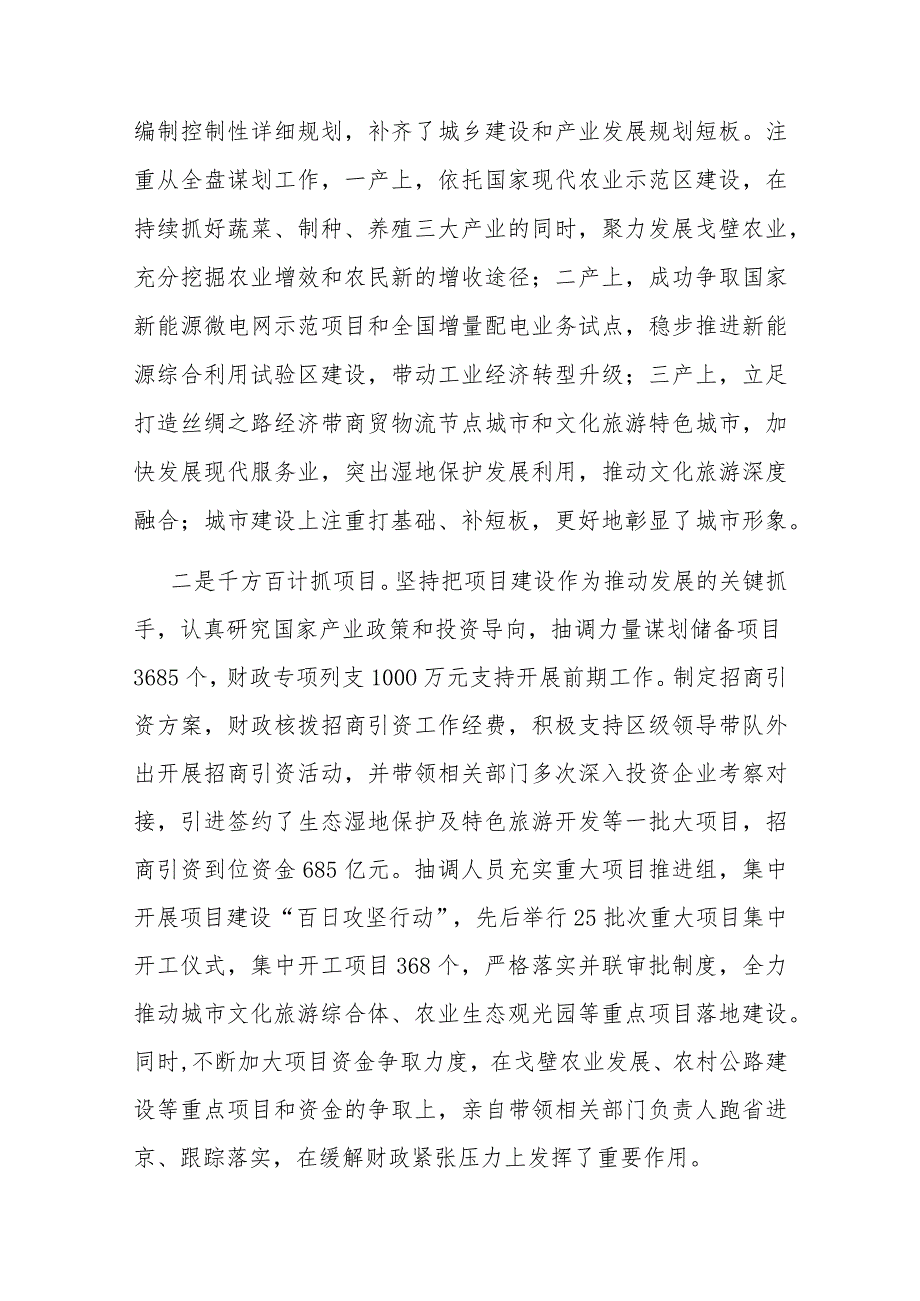 编制控制性详细规划，补齐了城乡建设和产业发展规划短板。注重从全盘谋划工作，一产上，依托国家现代农业示范区建设，在持续抓好蔬菜、制种、养殖三大产业的同时，聚力发展戈壁农业，充分挖掘农业增效和农民新的增收途径；二产上，成功争取国家新能源微电网示范项目和全国增量配电业务试点，稳步推进新能源综合利用试验区建设，带动工业经济转型升级；三产上，立足打造丝绸之路经济带商贸物流节点城市和文化旅游特色城市，加快发展现代服务业，突出湿地保护发展利用，推动文化旅游深度融合；城市建设上注重打基础、补短板，更好地彰显了城市形象。

二是千方百计抓项目。坚持把项目建设作为推动发展的关键抓手，认真研究国家产业政策和投资导向，抽调力量谋划储备项目3685个，财政专项列支1000万元支持开展前期工作。制定招商引资方案，财政核拨招商引资工作经费，积极支持区级领导带队外出开展招商引资活动，并带领相关部门多次深入投资企业考察对接，引进签约了生态湿地保护及特色旅游开发等一批大项目，招商引资到位资金685亿元。抽调人员充实重大项目推进组，集中开展项目建设“百日攻坚行动”，先后举行25批次重大项目集中开工仪式，集中开工项目368个，严格落实并联审批制度，全力推动城市文化旅游综合体、农业生态观光园等重点项目落地建设。同时，不断加大项目资金争取力度，在戈壁农业发展、农村公路建设等重点项目和资金的争取上，亲自带领相关部门负责人跑省进京、跟踪落实，在缓解财政紧张压力上发挥了重要作用。